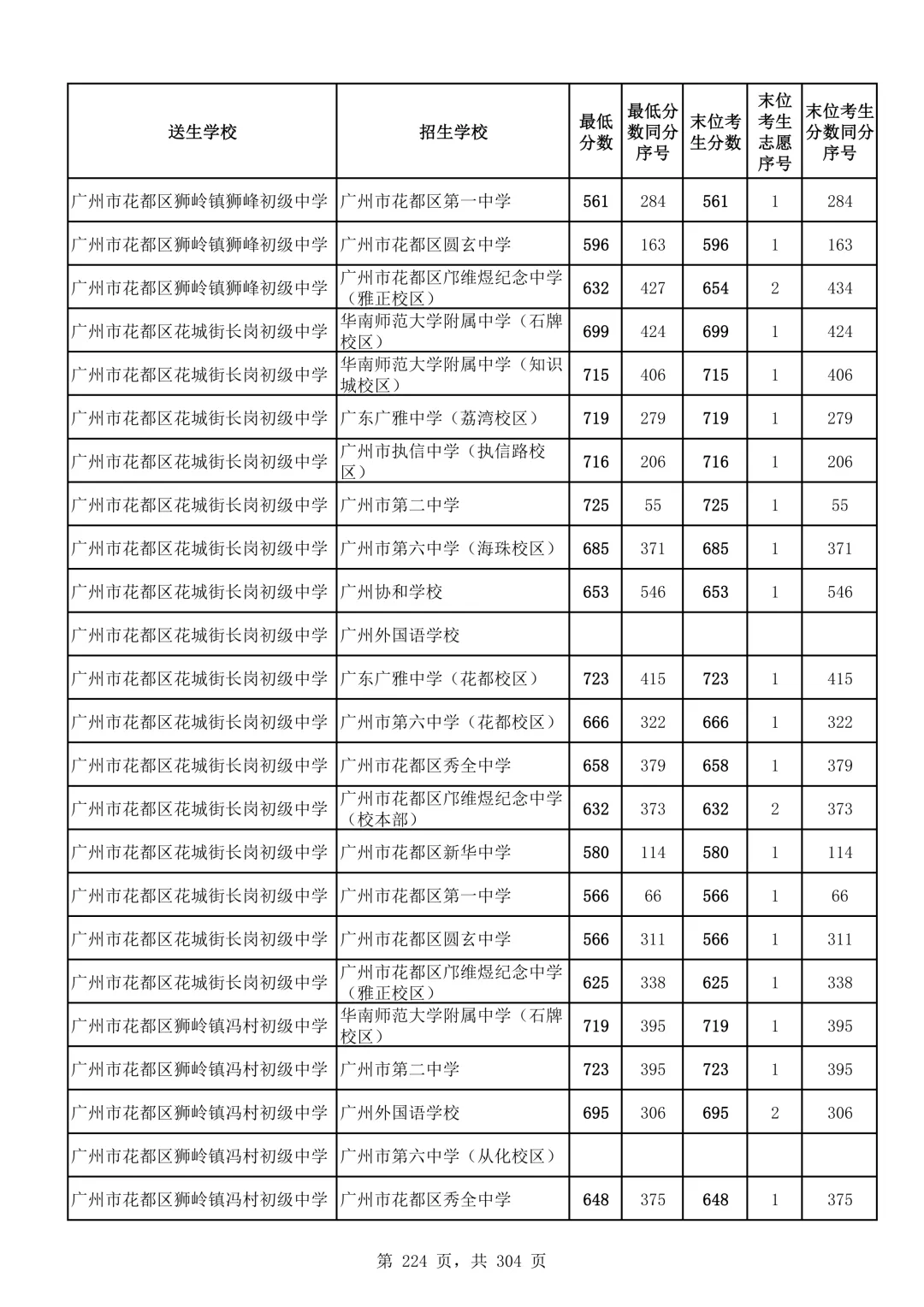 | 送生学校 | 招生学校 | 最低分数 | 最低分数同分序号 | 末位考生分数 | 末位考生志愿序号 | 末位考生分数同分序号 |
|---|---|---|---|---|---|---|
| 广州市花都区狮岭镇狮峰初级中学 | 广州市花都区第一中学 | 561 | 284 | 561 | 1 | 284 |
| 广州市花都区狮岭镇狮峰初级中学 | 广州市花都区圆玄中学 | 596 | 163 | 596 | 1 | 163 |
| 广州市花都区狮岭镇狮峰初级中学 | 广州市花都区邝维煜纪念中学（雅正校区） | 632 | 427 | 654 | 2 | 434 |
| 广州市花都区花城街长岗初级中学 | 华南师范大学附属中学（石牌校区） | 699 | 424 | 699 | 1 | 424 |
| 广州市花都区花城街长岗初级中学 | 华南师范大学附属中学（知识城校区） | 715 | 406 | 715 | 1 | 406 |
| 广州市花都区花城街长岗初级中学 | 广东广雅中学（荔湾校区） | 719 | 279 | 719 | 1 | 279 |
| 广州市花都区花城街长岗初级中学 | 广州市执信中学（执信路校区） | 716 | 206 | 716 | 1 | 206 |
| 广州市花都区花城街长岗初级中学 | 广州市第二中学 | 725 | 55 | 725 | 1 | 55 |
| 广州市花都区花城街长岗初级中学 | 广州市第六中学（海珠校区） | 685 | 371 | 685 | 1 | 371 |
| 广州市花都区花城街长岗初级中学 | 广州协和学校 | 653 | 546 | 653 | 1 | 546 |
| 广州市花都区花城街长岗初级中学 | 广州外国语学校 | | | | | |
| 广州市花都区花城街长岗初级中学 | 广东广雅中学（花都校区） | 723 | 415 | 723 | 1 | 415 |
| 广州市花都区花城街长岗初级中学 | 广州市第六中学（花都校区） | 666 | 322 | 666 | 1 | 322 |
| 广州市花都区花城街长岗初级中学 | 广州市花都区秀全中学 | 658 | 379 | 658 | 1 | 379 |
| 广州市花都区花城街长岗初级中学 | 广州市花都区邝维煜纪念中学（校本部） | 632 | 373 | 632 | 2 | 373 |
| 广州市花都区花城街长岗初级中学 | 广州市花都区新华中学 | 580 | 114 | 580 | 1 | 114 |
| 广州市花都区花城街长岗初级中学 | 广州市花都区第一中学 | 566 | 66 | 566 | 1 | 66 |
| 广州市花都区花城街长岗初级中学 | 广州市花都区圆玄中学 | 566 | 311 | 566 | 1 | 311 |
| 广州市花都区花城街长岗初级中学 | 广州市花都区邝维煜纪念中学（雅正校区） | 625 | 338 | 625 | 1 | 338 |
| 广州市花都区狮岭镇冯村初级中学 | 华南师范大学附属中学（石牌校区） | 719 | 395 | 719 | 1 | 395 |
| 广州市花都区狮岭镇冯村初级中学 | 广州市第二中学 | 723 | 395 | 723 | 1 | 395 |
| 广州市花都区狮岭镇冯村初级中学 | 广州外国语学校 | 695 | 306 | 695 | 2 | 306 |
| 广州市花都区狮岭镇冯村初级中学 | 广州市第六中学（从化校区） | | | | | |
| 广州市花都区狮岭镇冯村初级中学 | 广州市花都区秀全中学 | 648 | 375 | 648 | 1 | 375 |

第 224 页，共 304 页